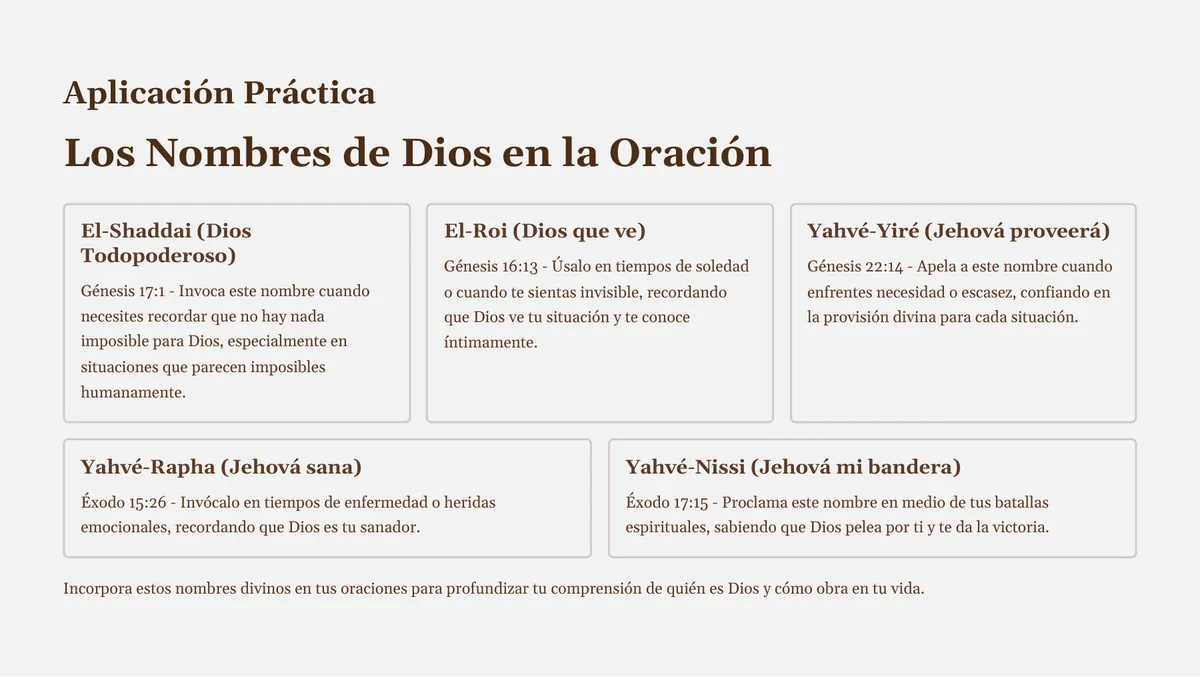 Aplicación Práctica

Los Nombres de Dios en la Oración

El-Shaddai (Dios Todopoderoso)

Génesis 17:1 - Invoca este nombre cuando necesites recordar que no hay nada imposible para Dios, especialmente en situaciones que parecen imposibles humanamente.

El-Roi (Dios que ve)

Génesis 16:13 - Úsalo en tiempos de soledad o cuando te sientas invisible, recordando que Dios ve tu situación y te conoce íntimamente.

Yahvé-Yiré (Jehová proveerá)

Génesis 22:14 - Apela a este nombre cuando enfrentes necesidad o escasez, confiando en la provisión divina para cada situación.

Yahvé-Rapha (Jehová sana)

Éxodo 15:26 - Invócalo en tiempos de enfermedad o heridas emocionales, recordando que Dios es tu sanador.

Yahvé-Nissi (Jehová mi bandera)

Éxodo 17:15 - Proclama este nombre en medio de tus batallas espirituales, sabiendo que Dios pelea por ti y te da la victoria.

Incorpora estos nombres divinos en tus oraciones para profundizar tu comprensión de quién es Dios y cómo obra en tu vida.